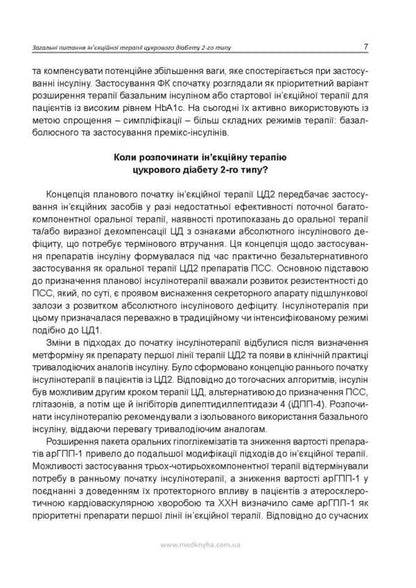 Загальні питання ін'єкційної терапії цукрового діабету 2-го типу 7

та компенсувати потенційне збільшення ваги, яке спостерігається при застосуванні інсуліну. Застосування ФК спочатку розглядали як пріоритетний варіант розширення терапії базальним інсуліном або стартової ін'єкційної терапії для пацієнтів із високим рівнем HbA1c. На сьогодні їх активно використовують із метою спрощення – симпліфікації – більш складних режимів терапії: базал-болюсного та застосування премікс-інсулінів.

Коли розпочинати ін'єкційну терапію цукрового діабету 2-го типу?

Концепція планового початку ін'єкційної терапії ЦД2 передбачає застосування ін'єкційних засобів у разі недостатньої ефективності поточної багатокомпонентної оральної терапії, наявності протипоказань до оральної терапії та/або виразної декомпенсації ЦД з ознаками абсолютного інсулінового дефіциту, що потребує термінового втручання. Ця концепція щодо застосування препаратів інсуліну формувалася під час практично безальтернативного застосування як оральної терапії ЦД2 препаратів ПСС. Основною підставою до призначення планової інсулінотерапії вважали розвиток резистентності до ПСС, який, по суті, є проявом виснаження секреторного апарату підшлункової залози з розвитком абсолютного інсулінового дефіциту. Інсулінотерапія при цьому призначалася переважно в традиційному чи інтенсифікованому режимі подібно до ЦД1.

Зміни в підходах до початку інсулінотерапії відбулися після визначення метформіну як препарату першої лінії терапії ЦД2 та появи в клінічній практиці тривалодіючих аналогів інсуліну. Було сформовано концепцію раннього початку інсулінотерапії в пацієнтів із ЦД2. Відповідно до тогочасних алгоритмів, інсулін був можливим другим кроком терапії ЦД, альтернативою до призначення ПСС, глітазонів, а потім ще й інгібіторів дипептидилпептидази 4 (іДПП-4). Розпочинати інсулінотерапію рекомендували з ізольованого використання базального інсуліну, віддаючи перевагу тривалодіючим аналогам.

Розширення пакета оральних гіпоглікемізатів та зниження вартості препаратів арГПП-1 привело до подальшої модифікації підходів до ін'єкційної терапії. Можливості застосування трьох-чотирьохкомпонентної терапії відтермінували потребу в ранньому початку інсулінотерапії, а зниження вартості арГПП-1 у поєднанні з доведенням їх протекторного впливу в пацієнтів з атеросклеротичною кардіоваскулярною хворобою та ХХН визначило саме арГПП-1 як пріоритетні препарати першої лінії ін'єкційної терапії. Відповідно до сучасних

www.medknyha.com.ua